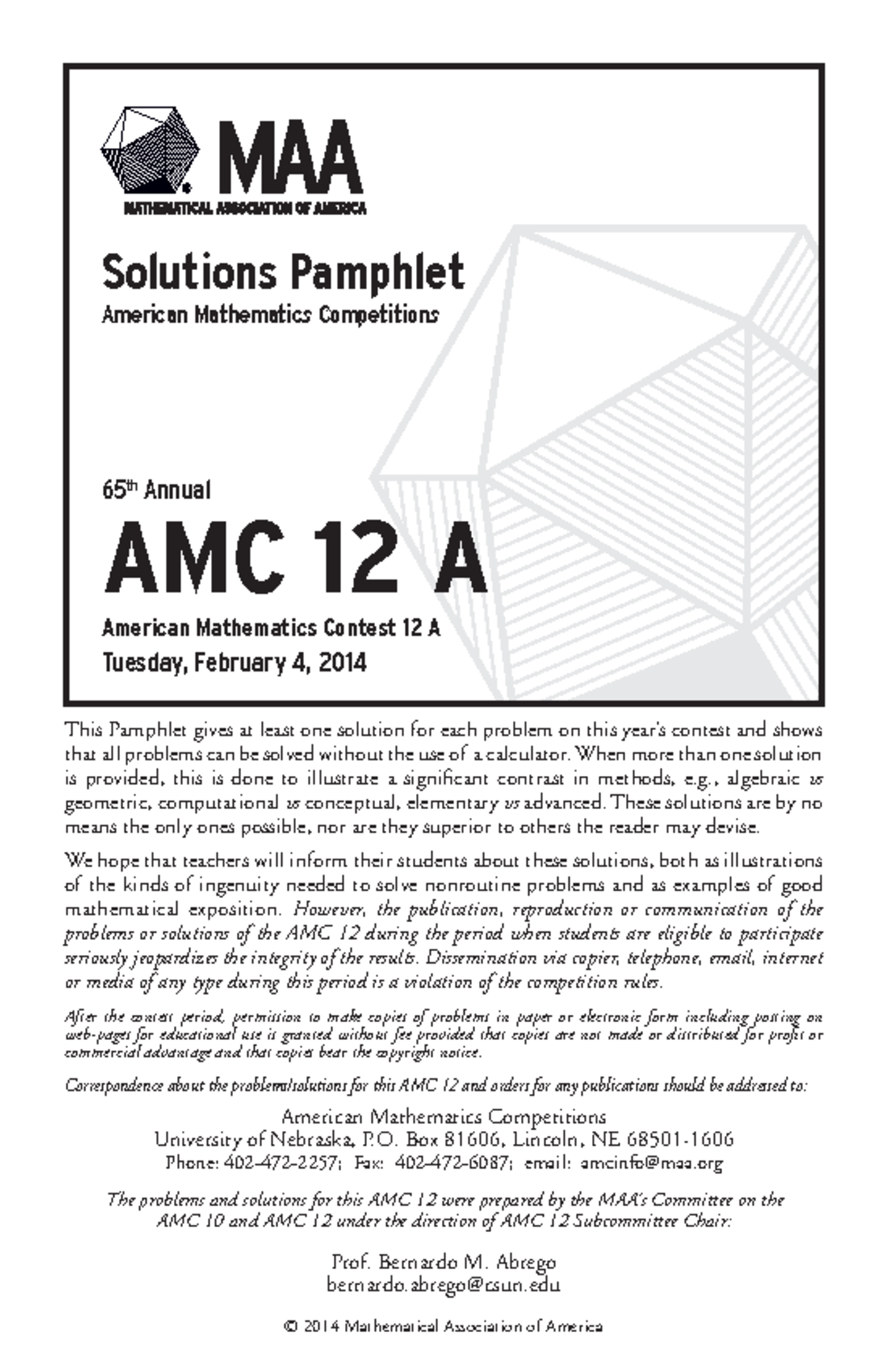 MAA
MATHEMATICAL ASSOCIATION OF AMERICA

Solutions Pamphlet
American Mathematics Competitions

65th Annual

AMC 12 A

American Mathematics Contest 12 A
Tuesday, February 4, 2014

This Pamphlet gives at least one solution for each problem on this year's contest and shows that all problems can be solved without the use of a calculator. When more than one solution is provided, this is done to illustrate a significant contrast in methods, e.g., algebraic vs geometric, computational vs conceptual, elementary vs advanced. These solutions are by no means the only ones possible, nor are they superior to others the reader may devise.

We hope that teachers will inform their students about these solutions, both as illustrations of the kinds of ingenuity needed to solve nonroutine problems and as examples of good mathematical exposition. However, the publication, reproduction or communication of the problems or solutions of the AMC 12 during the period when students are eligible to participate seriously jeopardizes the integrity of the results. Dissemination via copier, telephone, email, internet or media of any type during this period is a violation of the competition rules.

After the contest period, permission to make copies of problems in paper or electronic form including posting on web-pages for educational use is granted without fee provided that copies are not made or distributed for profit or commercial advantage and that copies bear the copyright notice.

Correspondence about the problems/solutions for this AMC 12 and orders for any publications should be addressed to:

American Mathematics Competitions
University of Nebraska, P.O. Box 81606, Lincoln, NE 68501-1606
Phone: 402-472-2257; Fax: 402-472-6087; email: amcinfo@maa.org

The problems and solutions for this AMC 12 were prepared by the MAA's Committee on the AMC 10 and AMC 12 under the direction of AMC 12 Subcommittee Chair:

Prof. Bernardo M. Abrego
bernardo.abrego@csun.edu

© 2014 Mathematical Association of America